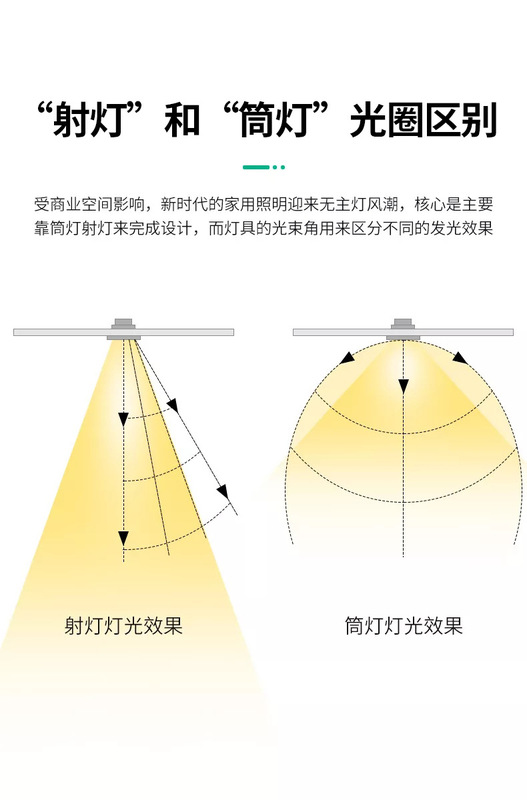 “射灯”和“筒灯”光圈区别

受商业空间影响，新时代的家用照明迎来无主灯风潮，核心是主要靠筒灯射灯来完成设计，而灯具的光束角用来区分不同的发光效果

射灯灯光效果

筒灯灯光效果